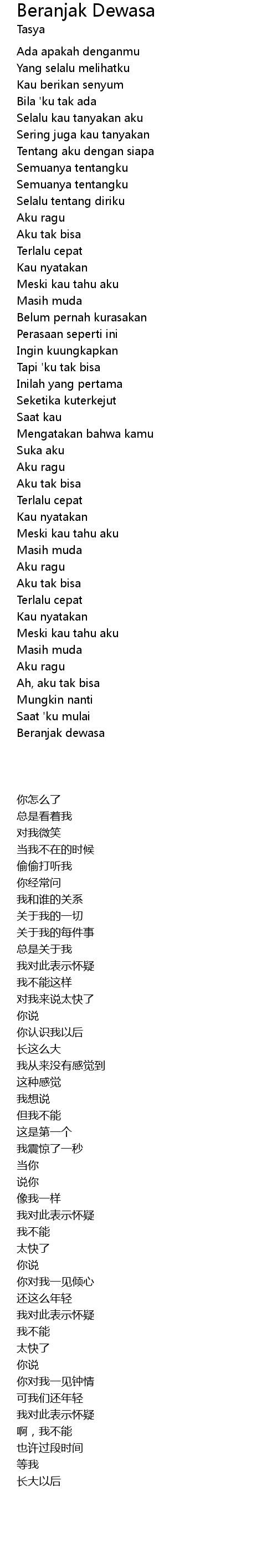 Beranjak Dewasa
Tasya

Ada apakah denganmu
Yang selalu melihatku
Kau berikan senyum
Bila 'ku tak ada
Selalu kau tanyakan aku
Sering juga kau tanyakan
Tentang aku dengan siapa
Semuanya tentangku
Semuanya tentangku
Selalu tentang diriku
Aku ragu
Aku tak bisa
Terlalu cepat
Kau nyatakan
Meski kau tahu aku
Masih muda
Belum pernah kurasakan
Perasaan seperti ini
Ingin kuungkapkan
Tapi 'ku tak bisa
Inilah yang pertama
Seketika kuterkejut
Saat kau
Mengatakan bahwa kamu
Suka aku
Aku ragu
Aku tak bisa
Terlalu cepat
Kau nyatakan
Meski kau tahu aku
Masih muda
Aku ragu
Aku tak bisa
Terlalu cepat
Kau nyatakan
Meski kau tahu aku
Masih muda
Aku ragu
Ah, aku tak bisa
Mungkin nanti
Saat 'ku mulai
Beranjak dewasa

你怎么了
总是看着我
对我微笑
当我不在的时候
偷偷打听我
你经常问
我和谁的关系
关于我的一切
关于我的每件事
总是关于我
我对此表示怀疑
我不能这样
对我来说太快了
你说
你认识我以后
长这么大
我从来没有感觉到
这种感觉
我想说
但我不能
这是第一个
我震惊了一秒
当你
说你
像我一样
我对此表示怀疑
我不能
太快了
你说
你对我一见倾心
还这么年轻
我对此表示怀疑
我不能
太快了
你说
你对我一见钟情
可我们还年轻
我对此表示怀疑
啊，我不能
也许过段时间
等我
长大以后